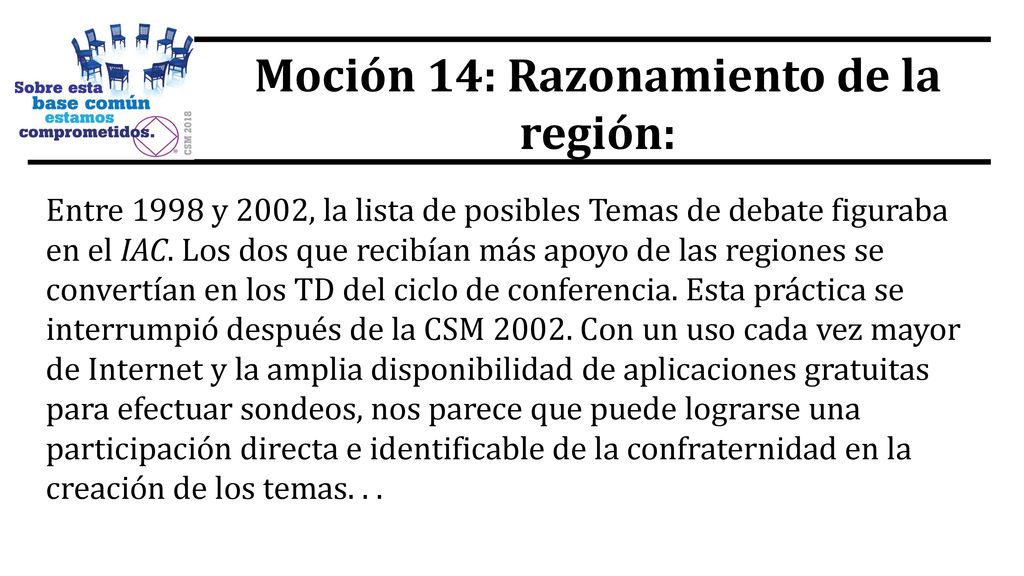 Sobre esta base común estamos comprometidos.

CSM 2018

Moción 14: Razonamiento de la región:

Entre 1998 y 2002, la lista de posibles Temas de debate figuraba en el IAC. Los dos que recibían más apoyo de las regiones se convertían en los TD del ciclo de conferencia. Esta práctica se interrumpió después de la CSM 2002. Con un uso cada vez mayor de Internet y la amplia disponibilidad de aplicaciones gratuitas para efectuar sondeos, nos parece que puede lograrse una participación directa e identificable de la confraternidad en la creación de los temas. . .